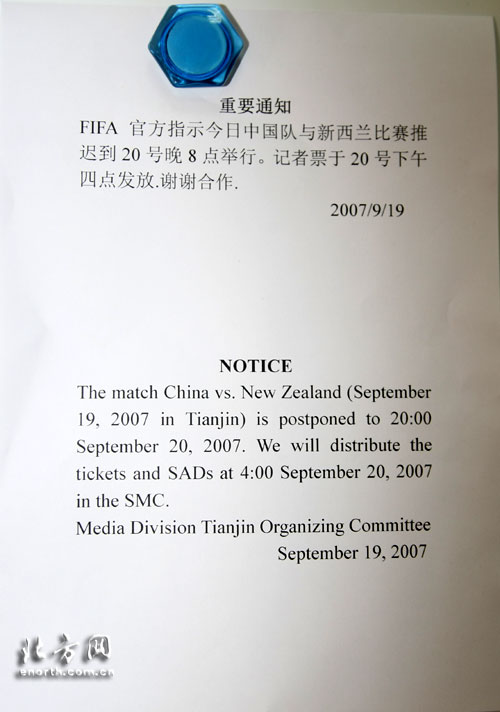 重要通知

FIFA 官方指示今日中国队与新西兰比赛推迟到 20 号晚 8 点举行。记者票于 20 号下午四点发放.谢谢合作.

2007/9/19

NOTICE

The match China vs. New Zealand (September 19, 2007 in Tianjin) is postponed to 20:00 September 20, 2007. We will distribute the tickets and SADs at 4:00 September 20, 2007 in the SMC.

Media Division Tianjin Organizing Committee

September 19, 2007

北方网
enorth.com.cn